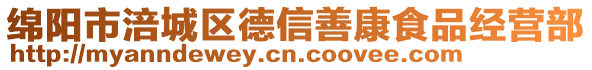 绵阳市涪城区德信善康食品经营部
http://myanndewey.cn.coovee.com